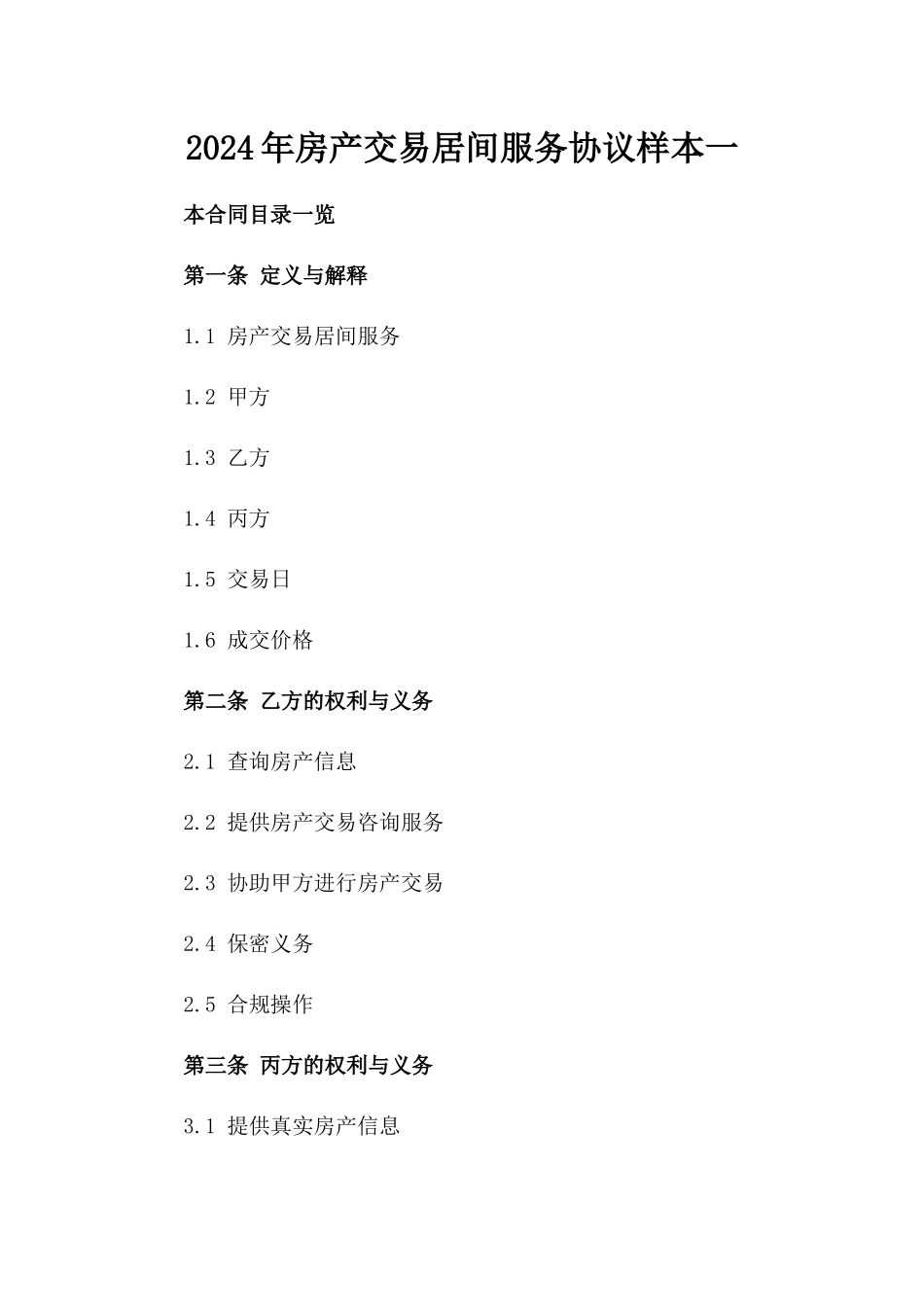 2024年房产交易居间服务协议样本一

本合同目录一览

第一条 定义与解释

1.1 房产交易居间服务

1.2 甲方

1.3 乙方

1.4 丙方

1.5 交易日

1.6 成交价格

第二条 乙方的权利与义务

2.1 查询房产信息

2.2 提供房产交易咨询服务

2.3 协助甲方进行房产交易

2.4 保密义务

2.5 合规操作

第三条 丙方的权利与义务

3.1 提供真实房产信息